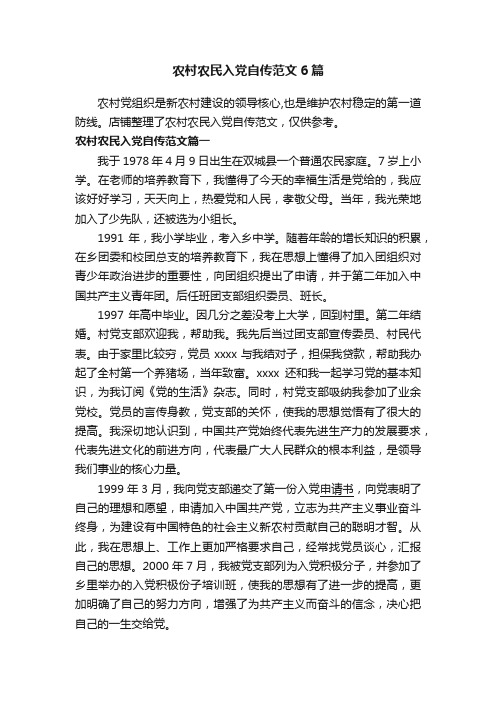 农村农民入党自传范文6篇

农村党组织是新农村建设的领导核心,也是维护农村稳定的第一道防线。店铺整理了农村农民入党自传范文，仅供参考。

农村农民入党自传范文篇一

我于1978年4月9日出生在双城县一个普通农民家庭。7岁上小学。在老师的培养教育下，我懂得了今天的幸福生活是党给的，我应该好好学习，天天向上，热爱党和人民，孝敬父母。当年，我光荣地加入了少先队，还被选为小组长。

1991年，我小学毕业，考入乡中学。随着年龄的增长知识的积累，在乡团委和校团总支的培养教育下，我在思想上懂得了加入团组织对青少年政治进步的重要性，向团组织提出了申请，并于第二年加入中国共产主义青年团。后任班团支部组织委员、班长。

1997年高中毕业。因几分之差没考上大学，回到村里。第二年结婚。村党支部欢迎我，帮助我。我先后当过团支部宣传委员、村民代表。由于家里比较穷，党员xxxx与我结对子，担保我贷款，帮助我办起了全村第一个养猪场，当年致富。xxxx还和我一起学习党的基本知识，为我订阅《党的生活》杂志。同时，村党支部吸纳我参加了业余党校。党员的言传身教，党支部的关怀，使我的思想觉悟有了很大的提高。我深切地认识到，中国共产党始终代表先进生产力的发展要求，代表先进文化的前进方向，代表最广大人民群众的根本利益，是领导我们事业的核心力量。

1999年3月，我向党支部递交了第一份入党申请书，向党表明了自己的理想和愿望，申请加入中国共产党，立志为共产主义事业奋斗终身，为建设有中国特色的社会主义新农村贡献自己的聪明才智。从此，我在思想上、工作上更加严格要求自己，经常找党员谈心，汇报自己的思想。2000年7月，我被党支部列为入党积极分子，并参加了乡里举办的入党积极份子培训班，使我的思想有了进一步的提高，更加明确了自己的努力方向，增强了为共产主义而奋斗的信念，决心把自己的一生交给党。